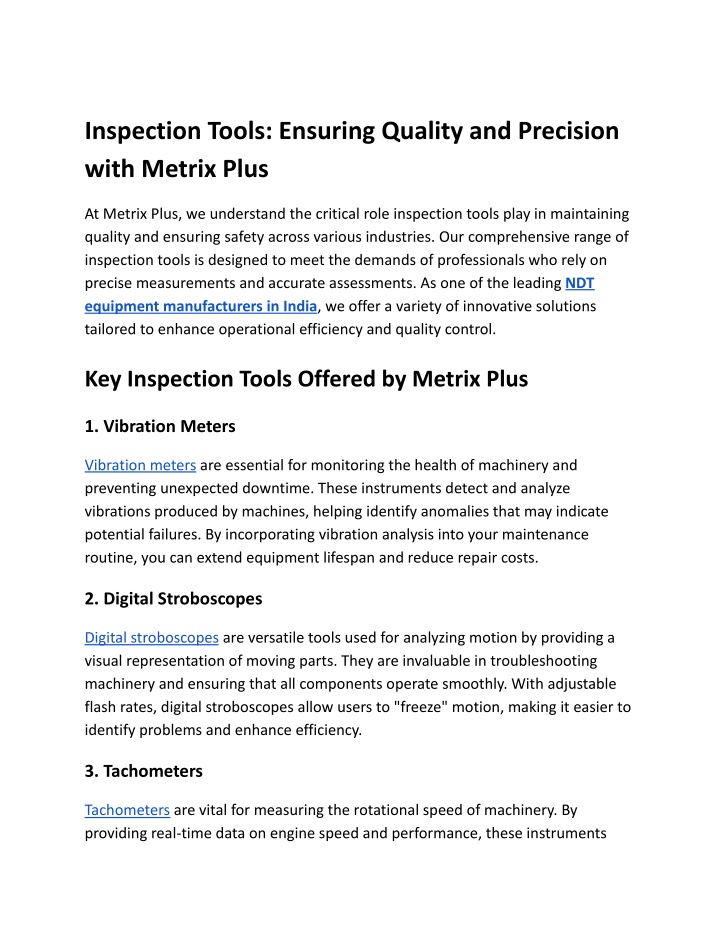 Inspection Tools: Ensuring Quality and Precision with Metrix Plus

At Metrix Plus, we understand the critical role inspection tools play in maintaining quality and ensuring safety across various industries. Our comprehensive range of inspection tools is designed to meet the demands of professionals who rely on precise measurements and accurate assessments. As one of the leading NDT equipment manufacturers in India, we offer a variety of innovative solutions tailored to enhance operational efficiency and quality control.

Key Inspection Tools Offered by Metrix Plus

1. Vibration Meters

Vibration meters are essential for monitoring the health of machinery and preventing unexpected downtime. These instruments detect and analyze vibrations produced by machines, helping identify anomalies that may indicate potential failures. By incorporating vibration analysis into your maintenance routine, you can extend equipment lifespan and reduce repair costs.

2. Digital Stroboscopes

Digital stroboscopes are versatile tools used for analyzing motion by providing a visual representation of moving parts. They are invaluable in troubleshooting machinery and ensuring that all components operate smoothly. With adjustable flash rates, digital stroboscopes allow users to "freeze" motion, making it easier to identify problems and enhance efficiency.

3. Tachometers

Tachometers are vital for measuring the rotational speed of machinery. By providing real-time data on engine speed and performance, these instruments